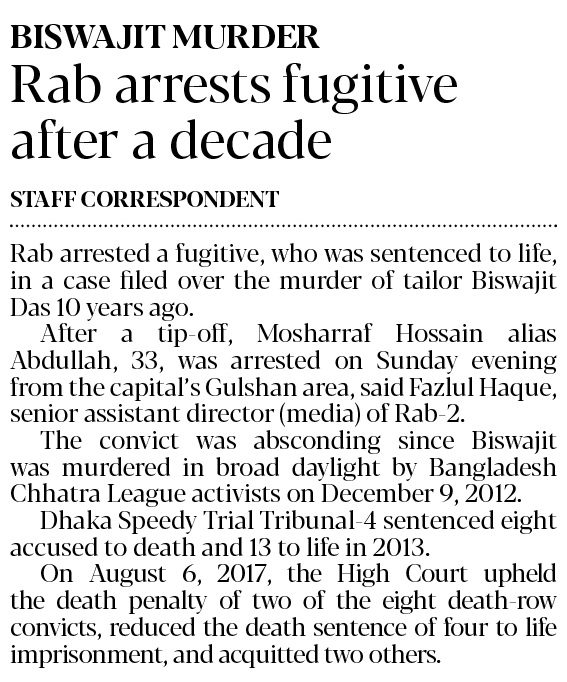 BISWAJIT MURDER

Rab arrests fugitive after a decade

STAFF CORRESPONDENT

Rab arrested a fugitive, who was sentenced to life, in a case filed over the murder of tailor Biswajit Das 10 years ago.

After a tip-off, Mosharraf Hossain alias Abdullah, 33, was arrested on Sunday evening from the capital's Gulshan area, said Fazlul Haque, senior assistant director (media) of Rab-2.

The convict was absconding since Biswajit was murdered in broad daylight by Bangladesh Chhatra League activists on December 9, 2012.

Dhaka Speedy Trial Tribunal-4 sentenced eight accused to death and 13 to life in 2013.

On August 6, 2017, the High Court upheld the death penalty of two of the eight death-row convicts, reduced the death sentence of four to life imprisonment, and acquitted two others.